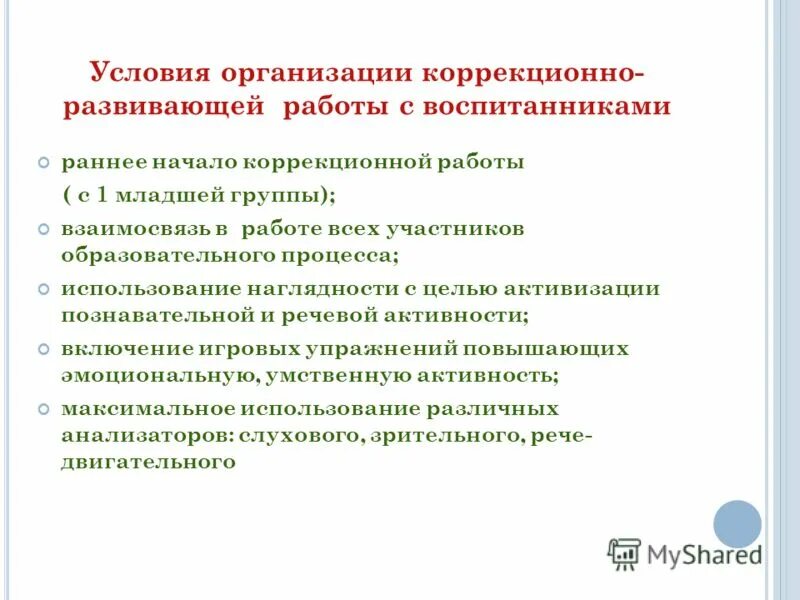 Условия организации коррекционно-развивающей работы с воспитанниками

раннее начало коррекционной работы ( с 1 младшей группы);

взаимосвязь в работе всех участников образовательного процесса;

использование наглядности с целью активизации познавательной и речевой активности;

включение игровых упражнений повышающих эмоциональную, умственную активность;

максимальное использование различных анализаторов: слухового, зрительного, рече-двигательного

MyShared